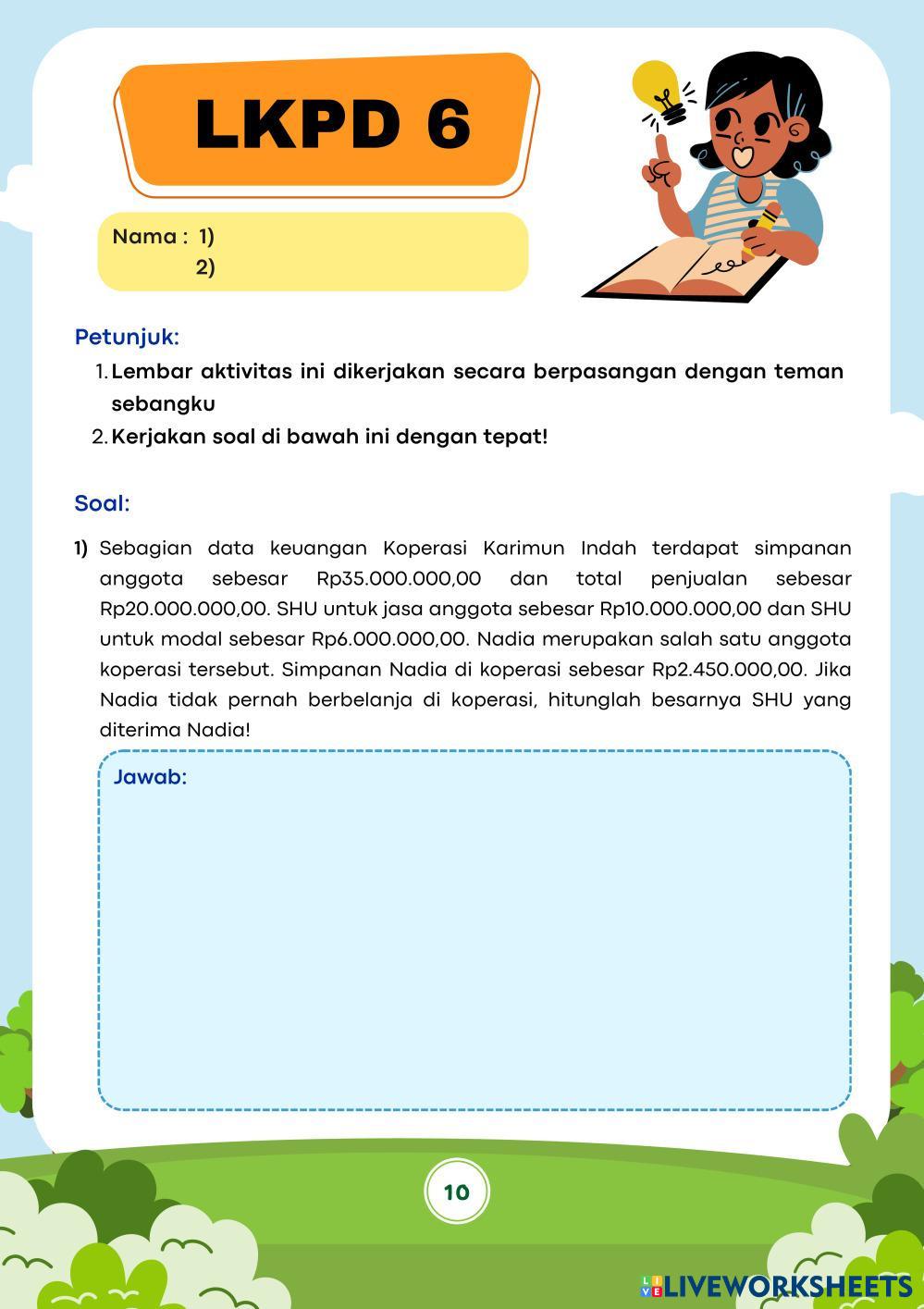 LKPD 6

Nama : 1)
2)

Petunjuk:
1. Lembar aktivitas ini dikerjakan secara berpasangan dengan teman sebangku
2. Kerjakan soal di bawah ini dengan tepat!

Soal:
1) Sebagian data keuangan Koperasi Karimun Indah terdapat simpanan anggota sebesar Rp35.000.000,00 dan total penjualan sebesar Rp20.000.000,00. SHU untuk jasa anggota sebesar Rp10.000.000,00 dan SHU untuk modal sebesar Rp6.000.000,00. Nadia merupakan salah satu anggota koperasi tersebut. Simpanan Nadia di koperasi sebesar Rp2.450.000,00. Jika Nadia tidak pernah berbelanja di koperasi, hitunglah besarnya SHU yang diterima Nadia!

Jawab:

10

LIVEWORKSHEETS